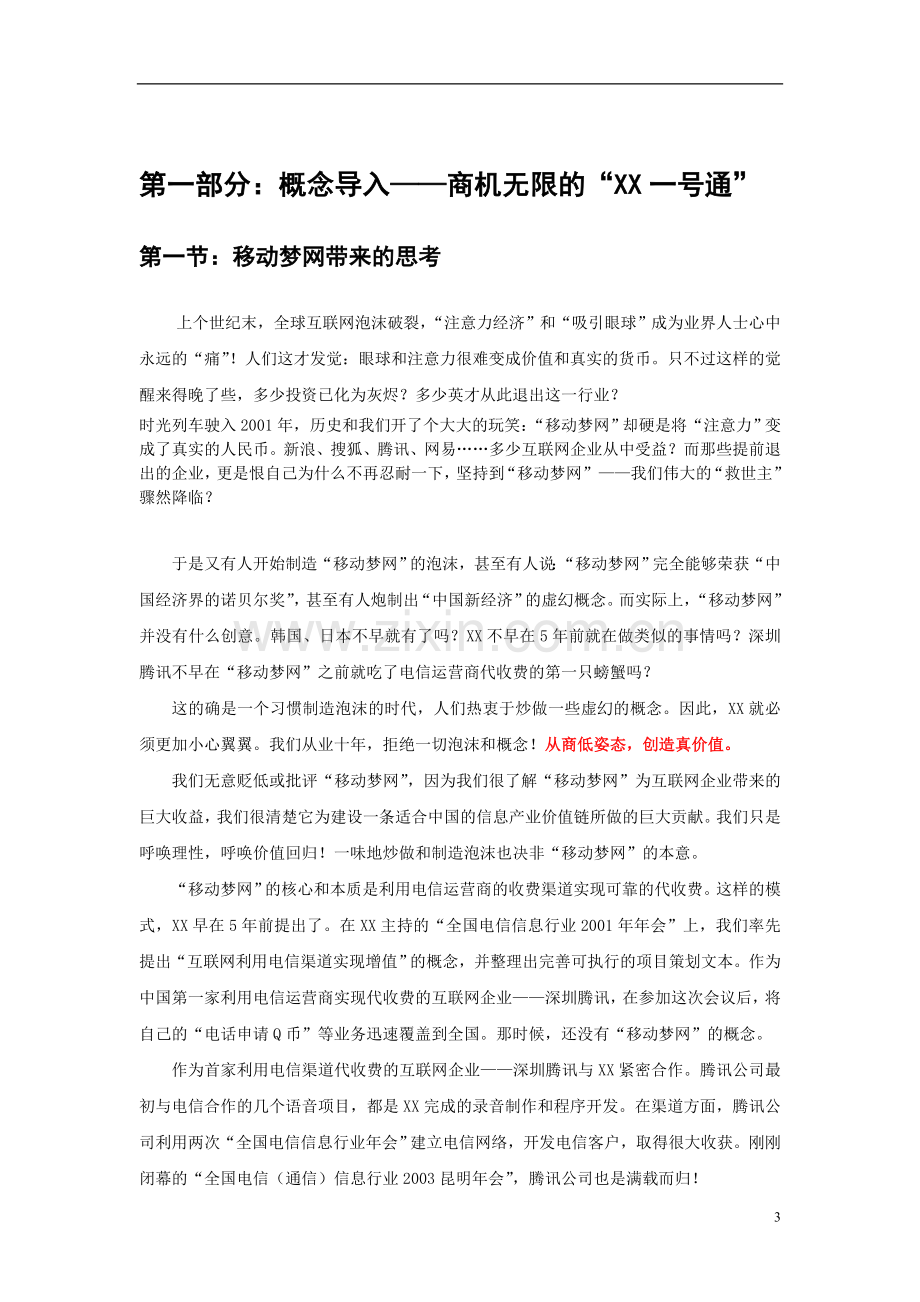 第一部分：概念导入——商机无限的“XX一号通”

第一节：移动梦网带来的思考

上个世纪末，全球互联网泡沫破裂，“注意力经济”和“吸引眼球”成为业界人士心中永远的“痛”！人们这才发觉：眼球和注意力很难变成价值和真实的货币。只不过这样的觉醒来得晚了些，多少投资已化为灰烬？多少英才从此退出这一行业？

时光列车驶入2001年，历史和我们开了个大大的玩笑：“移动梦网”却硬是将“注意力”变成了真实的人民币。新浪、搜狐、腾讯、网易……多少互联网企业从中受益？而那些提前退出的企业，更是恨自己为什么不再忍耐一下，坚持到“移动梦网”——我们伟大的“救世主”骤然降临？

于是又有人开始制造“移动梦网”的泡沫，甚至有人说“移动梦网”完全能够荣获“中国经济界的诺贝尔奖”，甚至有人炮制出“中国新经济”的虚幻概念。而实际上，“移动梦网”并没有什么创意。韩国、日本不早就有了吗？XX不早在5年前就在做类似的事情吗？深圳腾讯不早在“移动梦网”之前就吃了电信运营商代收费的第一只螃蟹吗？

这的确是一个习惯制造泡沫的时代，人们热衷于炒做一些虚幻的概念。因此，XX就必须更加小心翼翼。我们从业十年，拒绝一切泡沫和概念！从商低姿态，创造真价值。

我们无意贬低或批评“移动梦网”，因为我们很了解“移动梦网”为互联网企业带来的巨大收益，我们很清楚它为建设一条适合中国的信息产业价值链所做的巨大贡献。我们只是呼唤理性，呼唤价值回归！一味地炒做和制造泡沫也决非“移动梦网”的本意。

“移动梦网”的核心和本质是利用电信运营商的收费渠道实现可靠的代收费。这样的模式，XX早在5年前提出了。在XX主持的“全国电信信息行业2001年年会”上，我们率先提出“互联网利用电信渠道实现增值”的概念，并整理出完善可执行的项目策划文本。作为中国第一家利用电信运营商实现代收费的互联网企业——深圳腾讯，在参加这次会议后，将自己的“电话申请Q币”等业务迅速覆盖到全国。那时候，还没有“移动梦网”的概念。

作为首家利用电信渠道代收费的互联网企业——深圳腾讯与XX紧密合作。腾讯公司最初与电信合作的几个语音项目，都是XX完成的录音制作和程序开发。在渠道方面，腾讯公司利用两次“全国电信信息行业年会”建立电信网络，开发电信客户，取得很大收获。刚刚闭幕的“全国电信（通信）信息行业2003昆明年会”，腾讯公司也是满载而归！

3

www.zixin.com.cn